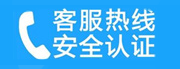 客服热线
安全认证